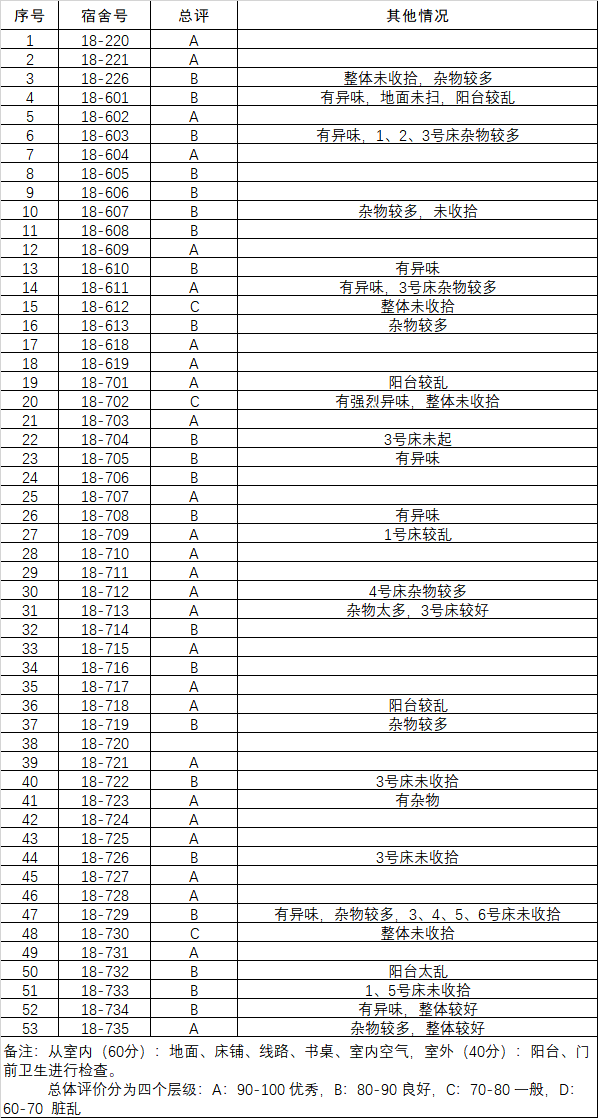 | 序号 | 宿舍号 | 总评 | 其他情况 |
|---|---|---|---|
| 1 | 18-220 | A | |
| 2 | 18-221 | A | |
| 3 | 18-226 | B | 整体未收拾，杂物较多 |
| 4 | 18-601 | B | 有异味，地面未扫，阳台较乱 |
| 5 | 18-602 | A | |
| 6 | 18-603 | B | 有异味，1、2、3号床杂物较多 |
| 7 | 18-604 | A | |
| 8 | 18-605 | B | |
| 9 | 18-606 | B | |
| 10 | 18-607 | B | 杂物较多，未收拾 |
| 11 | 18-608 | B | |
| 12 | 18-609 | A | |
| 13 | 18-610 | B | 有异味 |
| 14 | 18-611 | A | 有异味，3号床杂物较多 |
| 15 | 18-612 | C | 整体未收拾 |
| 16 | 18-613 | B | 杂物较多 |
| 17 | 18-618 | A | |
| 18 | 18-619 | A | |
| 19 | 18-701 | A | 阳台较乱 |
| 20 | 18-702 | C | 有强烈异味，整体未收拾 |
| 21 | 18-703 | A | |
| 22 | 18-704 | B | 3号床未起 |
| 23 | 18-705 | B | 有异味 |
| 24 | 18-706 | B | |
| 25 | 18-707 | A | |
| 26 | 18-708 | B | 有异味 |
| 27 | 18-709 | A | 1号床较乱 |
| 28 | 18-710 | A | |
| 29 | 18-711 | A | |
| 30 | 18-712 | A | 4号床杂物较多 |
| 31 | 18-713 | A | 杂物太多，3号床较好 |
| 32 | 18-714 | B | |
| 33 | 18-715 | A | |
| 34 | 18-716 | B | |
| 35 | 18-717 | A | |
| 36 | 18-718 | A | 阳台较乱 |
| 37 | 18-719 | B | 杂物较多 |
| 38 | 18-720 | | |
| 39 | 18-721 | A | |
| 40 | 18-722 | B | 3号床未收拾 |
| 41 | 18-723 | A | 有杂物 |
| 42 | 18-724 | A | |
| 43 | 18-725 | A | |
| 44 | 18-726 | B | 3号床未收拾 |
| 45 | 18-727 | A | |
| 46 | 18-728 | A | |
| 47 | 18-729 | B | 有异味，杂物较多，3、4、5、6号床未收拾 |
| 48 | 18-730 | C | 整体未收拾 |
| 49 | 18-731 | A | |
| 50 | 18-732 | B | 阳台太乱 |
| 51 | 18-733 | B | 1、5号床未收拾 |
| 52 | 18-734 | B | 有异味，整体较好 |
| 53 | 18-735 | A | 杂物较多，整体较好 |

备注：从室内（60分）：地面、床铺、线路、书桌、室内空气，室外（40分）：阳台、门前卫生进行检查。
总体评价分为四个层级：A：90-100 优秀，B：80-90 良好，C：70-80 一般，D：60-70 脏乱